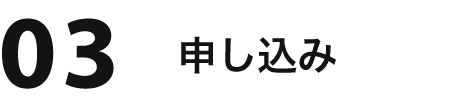 03 申し込み